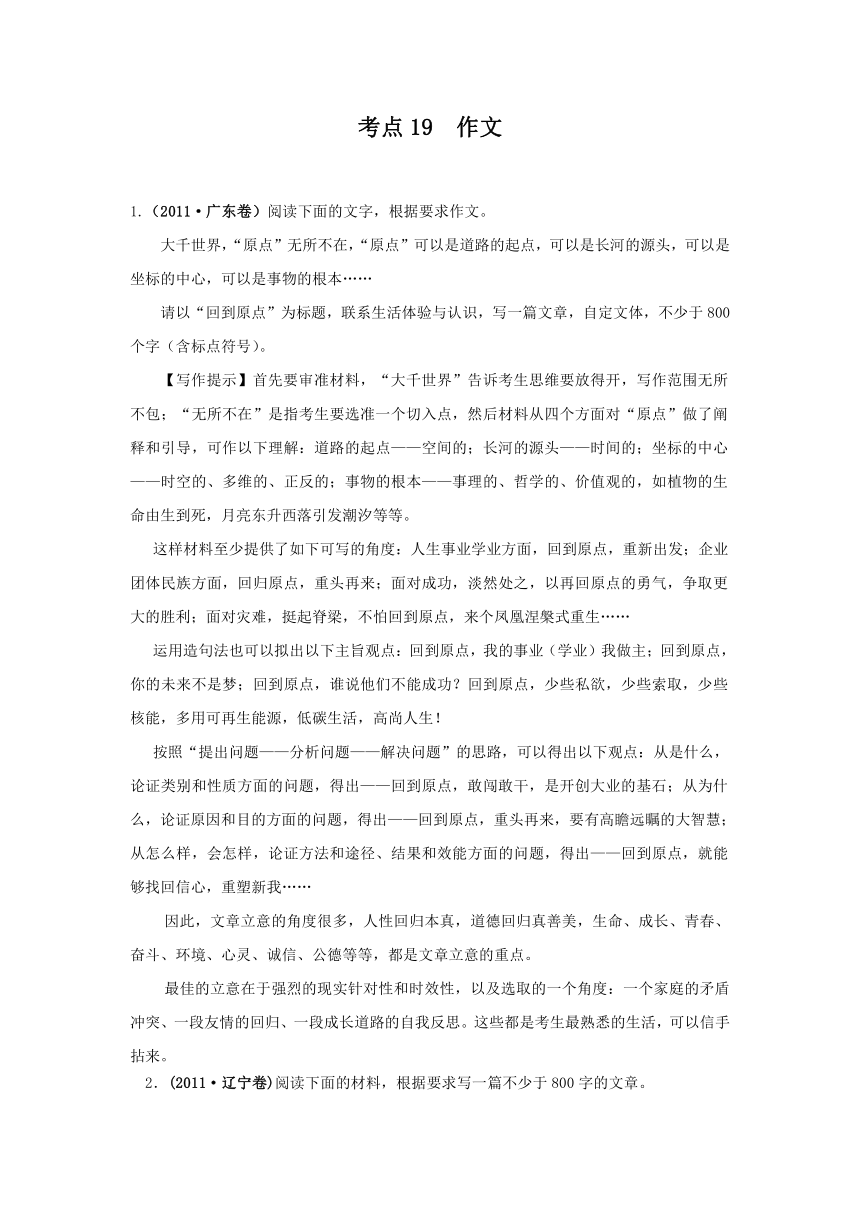 考点 19　作文

1.（2011·广东卷）阅读下面的文字，根据要求作文。

大千世界，“原点”无所不在，“原点”可以是道路的起点，可以是长河的源头，可以是坐标的中心，可以是事物的根本……

请以“回到原点”为标题，联系生活体验与认识，写一篇文章，自定文体，不少于 800 个字（含标点符号）。

【写作提示】首先要审准材料，“大千世界”告诉考生思维要放得开，写作范围无所不包；“无所不在”是指考生要选准一个切入点，然后材料从四个方面对“原点”做了阐释和引导，可作以下理解：道路的起点——空间的；长河的源头——时间的；坐标的中心——时空的、多维的、正反的；事物的根本——事理的、哲学的、价值观的，如植物的生命由生到死，月亮东升西落引发潮汐等等。

这样材料至少提供了如下可写的角度：人生事业学业方面，回到原点，重新出发；企业团体民族方面，回归原点，重头再来；面对成功，淡然处之，以再回原点的勇气，争取更大的胜利；面对灾难，挺起脊梁，不怕回到原点，来个凤凰涅槃式重生……

运用造句法也可以拟出以下主旨观点：回到原点，我的事业（学业）我做主；回到原点，你的未来不是梦；回到原点，谁说他们不能成功？回到原点，少些私欲，少些索取，少些核能，多用可再生能源，低碳生活，高尚人生！

按照“提出问题——分析问题——解决问题”的思路，可以得出以下观点：从是什么，论证类别和性质方面的问题，得出——回到原点，敢闯敢干，是开创大业的基石；从为什么，论证原因和目的方面的问题，得出——回到原点，重头再来，要有高瞻远瞩的大智慧；从怎么样，会怎样，论证方法和途径、结果和效能方面的问题，得出——回到原点，就能够找回信心，重塑新我……

因此，文章立意的角度很多，人性回归本真，道德回归真善美，生命、成长、青春、奋斗、环境、心灵、诚信、公德等等，都是文章立意的重点。

最佳的立意在于强烈的现实针对性和时效性，以及选取的一个角度：一个家庭的矛盾冲突、一段友情的回归、一段成长道路的自我反思。这些都是考生最熟悉的生活，可以信手拈来。

2．(2011·辽宁卷)阅读下面的材料，根据要求写一篇不少于 800 字的文章。